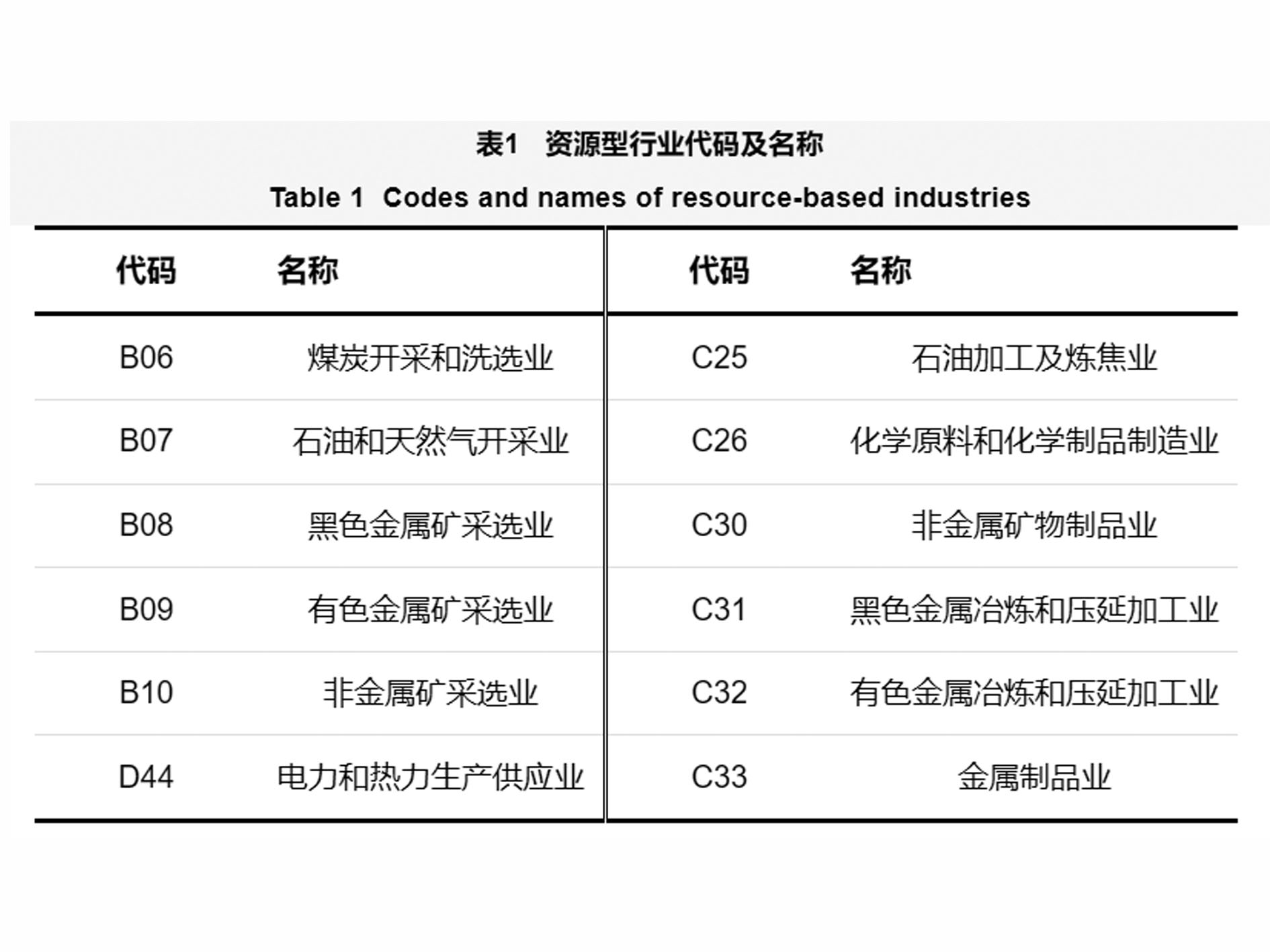 表1 资源型行业代码及名称

Table 1 Codes and names of resource-based industries

| 代码 | 名称 | 代码 | 名称 |
|---|---|---|---|
| B06 | 煤炭开采和洗选业 | C25 | 石油加工及炼焦业 |
| B07 | 石油和天然气开采业 | C26 | 化学原料和化学制品制造业 |
| B08 | 黑色金属矿采选业 | C30 | 非金属矿物制品业 |
| B09 | 有色金属矿采选业 | C31 | 黑色金属冶炼和压延加工业 |
| B10 | 非金属矿采选业 | C32 | 有色金属冶炼和压延加工业 |
| D44 | 电力和热力生产供应业 | C33 | 金属制品业 |